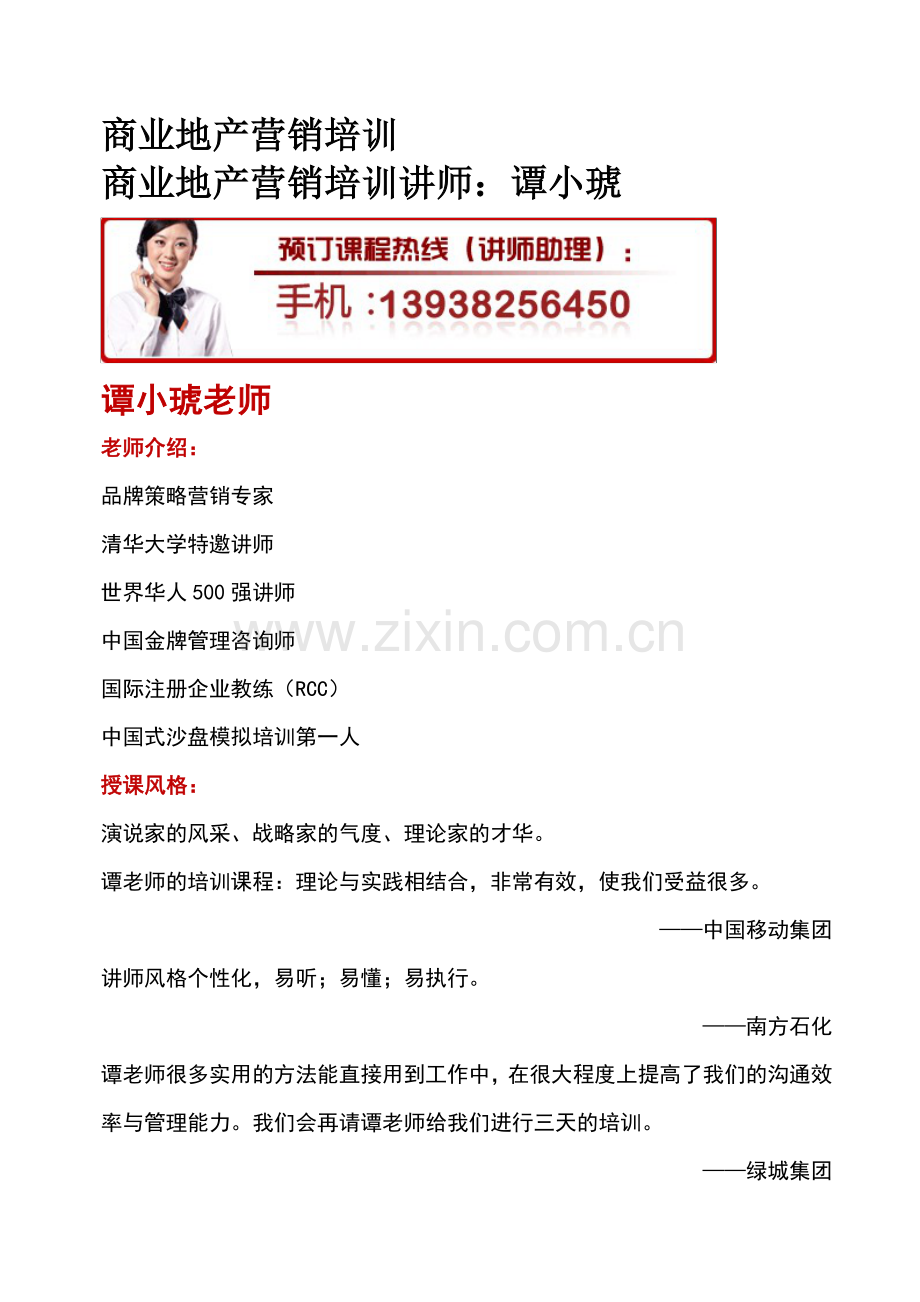 商业地产营销培训

商业地产营销培训讲师：谭小琥

预订课程热线（讲师助理）：

手机：13938256450

谭小琥老师

老师介绍：

品牌策略营销专家

清华大学特邀讲师

世界华人500强讲师

中国金牌管理咨询师

国际注册企业教练（RCC）

中国式沙盘模拟培训第一人

授课风格：

演说家的风采、战略家的气度、理论家的才华。

谭老师的培训课程：理论与实践相结合，非常有效，使我们受益很多。

——中国移动集团

讲师风格个性化，易听；易懂；易执行。

——南方石化

谭老师很多实用的方法能直接用到工作中，在很大程度上提高了我们的沟通效率与管理能力。我们会再请谭老师给我们进行三天的培训。

——绿城集团

www.zixin.com.cn